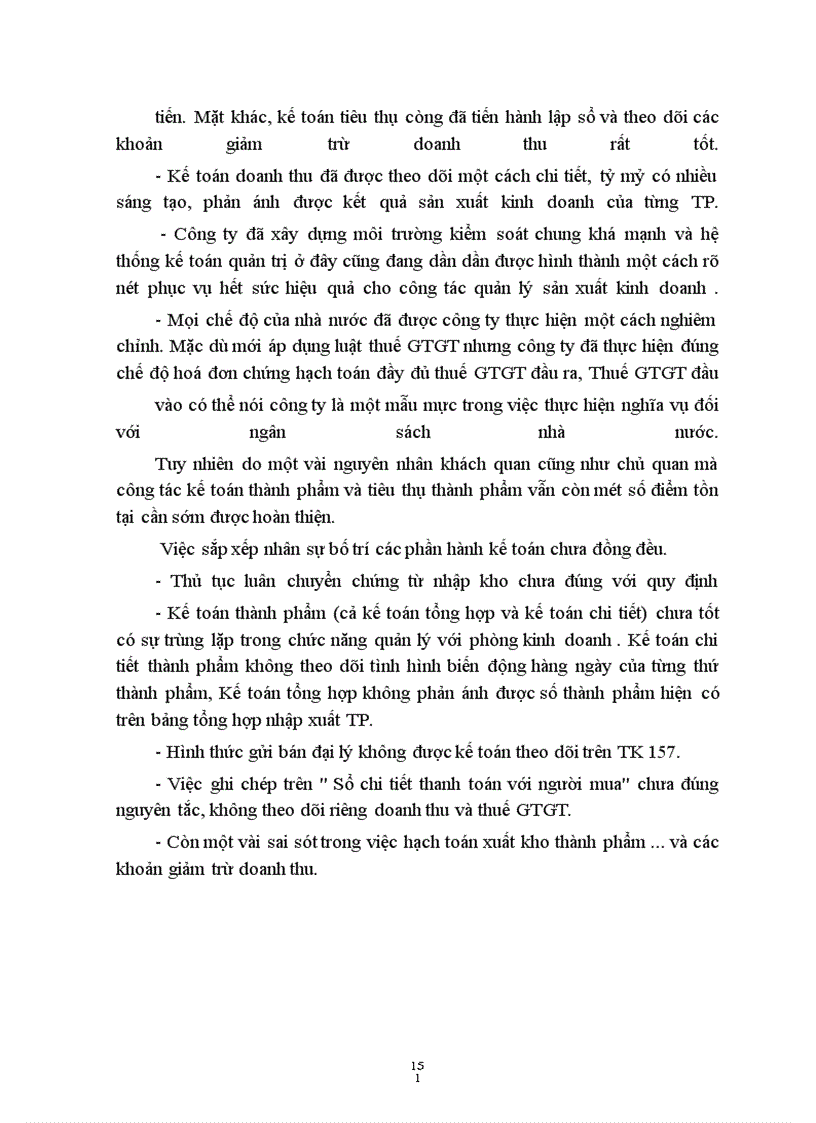 tiến. Mặt khác, kế toán tiêu thụ còng đã tiến hành lập sổ và theo dõi các khoản giảm trừ doanh thu rất tốt.

- Kế toán doanh thu đã được theo dõi một cách chi tiết, tỷ mỷ có nhiều sáng tạo, phản ánh được kết quả sản xuất kinh doanh của từng TP.

- Công ty đã xây dựng môi trường kiểm soát chung khá mạnh và hệ thống kế toán quản trị ở đây cũng đang dần dần được hình thành một cách rõ nét phục vụ hết sức hiệu quả cho công tác quản lý sản xuất kinh doanh .

- Mọi chế độ của nhà nước đã được công ty thực hiện một cách nghiêm chỉnh. Mặc dù mới áp dụng luật thuế GTGT nhưng công ty đã thực hiện đúng chế độ hoá đơn chứng hạch toán đầy đủ thuế GTGT đầu ra, Thuế GTGT đầu vào có thể nói công ty là một mẫu mực trong việc thực hiện nghĩa vụ đối với ngân sách nhà nước.

Tuy nhiên do một vài nguyên nhân khách quan cũng như chủ quan mà công tác kế toán thành phẩm và tiêu thụ thành phẩm vẫn còn mét số điểm tồn tại cần sớm được hoàn thiện.

Việc sắp xếp nhân sự bố trí các phần hành kế toán chưa đồng đều.

- Thủ tục luân chuyển chứng từ nhập kho chưa đúng với quy định

- Kế toán thành phẩm (cả kế toán tổng hợp và kế toán chi tiết) chưa tốt có sự trùng lặp trong chức năng quản lý với phòng kinh doanh . Kế toán chi tiết thành phẩm không theo dõi tình hình biến động hàng ngày của từng thứ thành phẩm, Kế toán tổng hợp không phản ánh được số thành phẩm hiện có trên bảng tổng hợp nhập xuất TP.

- Hình thức gửi bán đại lý không được kế toán theo dõi trên TK 157.

- Việc ghi chép trên " Sổ chi tiết thanh toán với người mua" chưa đúng nguyên tắc, không theo dõi riêng doanh thu và thuế GTGT.

- Còn một vài sai sót trong việc hạch toán xuất kho thành phẩm ... và các khoản giảm trừ doanh thu.

15
1